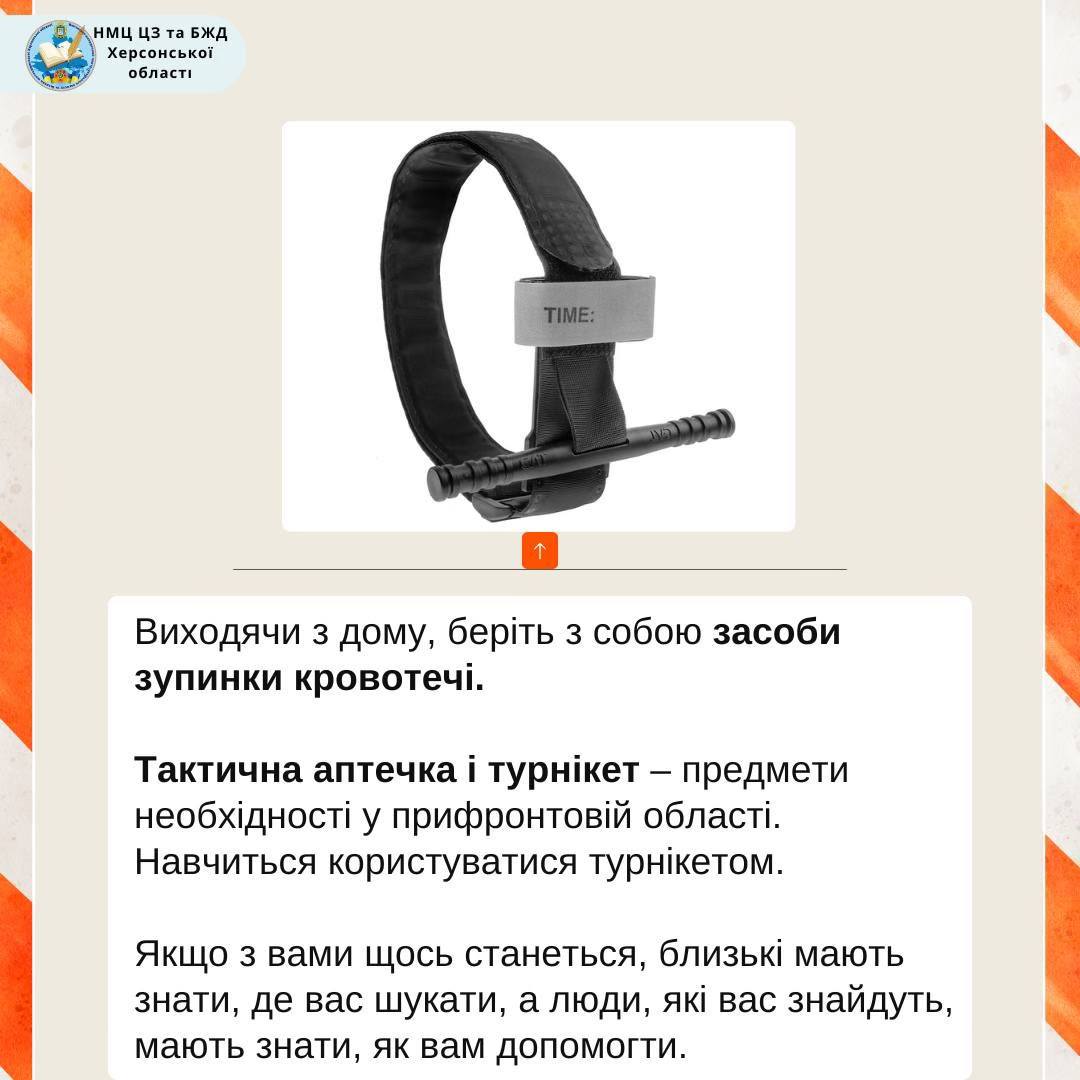 НМЦ ЦЗ та БЖД
Херсонської
області

TIME:

↑

Виходячи з дому, беріть з собою засоби зупинки кровотечі.

Тактична аптечка і турнікет – предмети необхідності у прифронтовій області. Навчиться користуватися турнікетом.

Якщо з вами щось станеться, близькі мають знати, де вас шукати, а люди, які вас знайдуть, мають знати, як вам допомогти.